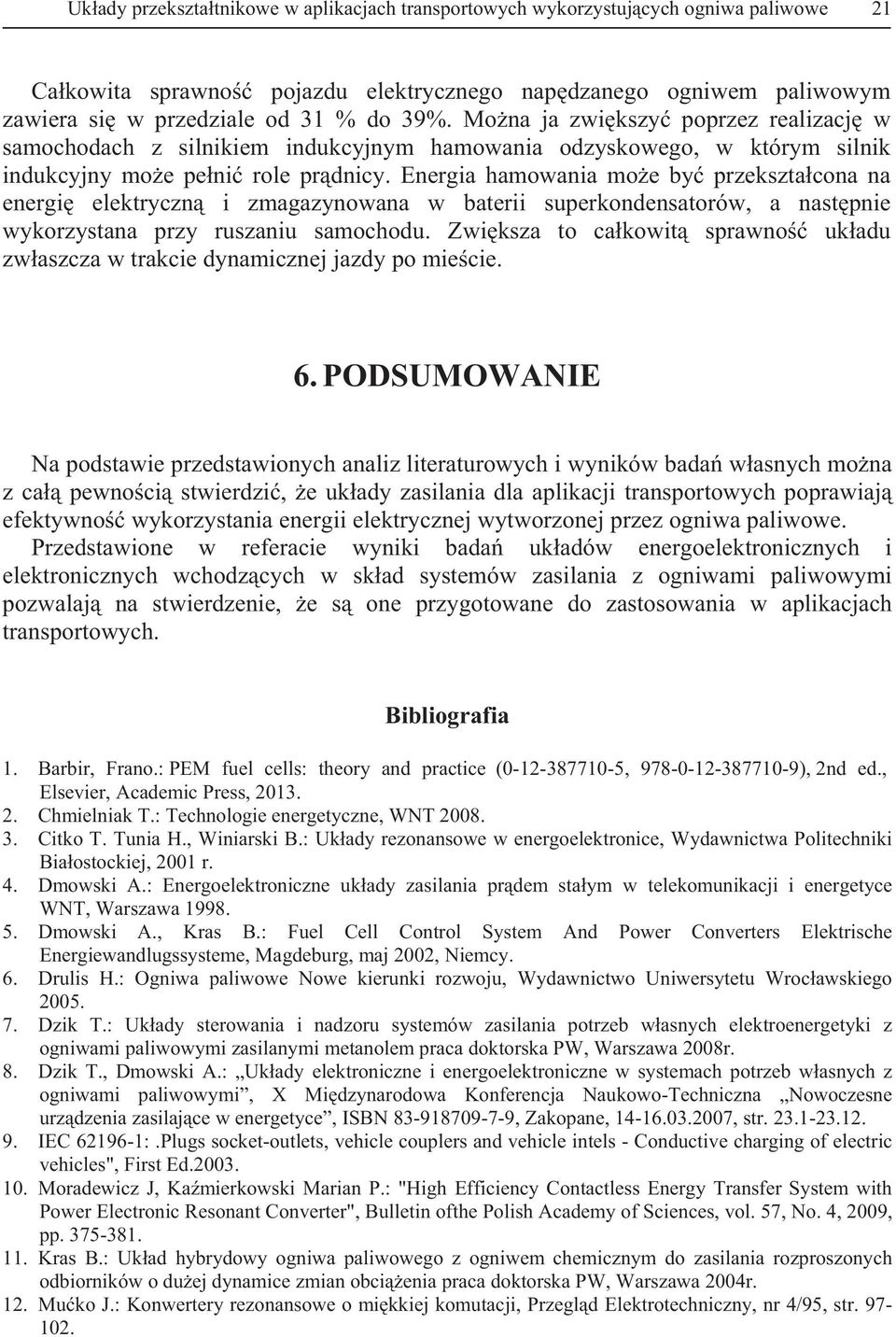 Układy przekształtnikowe w aplikacjach transportowych wykorzystujących ogniwa paliwowe 21

Całkowita sprawność pojazdu elektrycznego napędzanego ogniwem paliwowym zawiera się w przedziale od 31 % do 39%. Można ja zwiększyć poprzez realizację w samochodach z silnikiem indukcyjnym hamowania odzyskowego, w którym silnik indukcyjny może pełnić role prądnicy. Energia hamowania może być przekształcona na energię elektryczną i zmagazynowana w baterii superkondensatorów, a następnie wykorzystana przy ruszaniu samochodu. Zwiększa to całkowitą sprawność układu zwłaszcza w trakcie dynamicznej jazdy po mieście.

6. PODSUMOWANIE

Na podstawie przedstawionych analiz literaturowych i wyników badań własnych można z całą pewnością stwierdzić, że układy zasilania dla aplikacji transportowych poprawiają efektywność wykorzystania energii elektrycznej wytworzonej przez ogniwa paliwowe. Przedstawione w referacie wyniki badań układów energoelektronicznych i elektronicznych wchodzących w skład systemów zasilania z ogniwami paliwowymi pozwalają na stwierdzenie, że są one przygotowane do zastosowania w aplikacjach transportowych.

Bibliografia

1. Barbir, Frano.: PEM fuel cells: theory and practice (0-12-387710-5, 978-0-12-387710-9), 2nd ed., Elsevier, Academic Press, 2013.
2. Chmielniak T.: Technologie energetyczne, WNT 2008.
3. Citko T. Tunia H., Winiarski B.: Układy rezonansowe w energoelektronice, Wydawnictwa Politechniki Białostockiej, 2001 r.
4. Dmowski A.: Energoelektroniczne układy zasilania prądem stałym w telekomunikacji i energetyce WNT, Warszawa 1998.
5. Dmowski A., Kras B.: Fuel Cell Control System And Power Converters Elektrische Energiewandlugssysteme, Magdeburg, maj 2002, Niemcy.
6. Drulis H.: Ogniwa paliwowe Nowe kierunki rozwoju, Wydawnictwo Uniwersytetu Wrocławskiego 2005.
7. Dzik T.: Układy sterowania i nadzoru systemów zasilania potrzeb własnych elektroenergetyki z ogniwami paliwowymi zasilanymi metanolem praca doktorska PW, Warszawa 2008r.
8. Dzik T., Dmowski A.: „Układy elektroniczne i energoelektroniczne w systemach potrzeb własnych z ogniwami paliwowymi”, X Międzynarodowa Konferencja Naukowo-Techniczna „Nowoczesne urządzenia zasilające w energetyce”, ISBN 83-918709-7-9, Zakopane, 14-16.03.2007, str. 23.1-23.12.
9. IEC 62196-1: .Plugs socket-outlets, vehicle couplers and vehicle intels - Conductive charging of electric vehicles", First Ed.2003.
10. Moradewicz J, Kaźmierkowski Marian P.: "High Efficiency Contactless Energy Transfer System with Power Electronic Resonant Converter", Bulletin ofthe Polish Academy of Sciences, vol. 57, No. 4, 2009, pp. 375-381.
11. Kras B.: Układ hybrydowy ogniwa paliwowego z ogniwem chemicznym do zasilania rozproszonych odbiorników o dużej dynamice zmian obciążenia praca doktorska PW, Warszawa 2004r.
12. Mućko J.: Konwertery rezonansowe o miękkiej komutacji, Przegląd Elektrotechniczny, nr 4/95, str. 97-102.